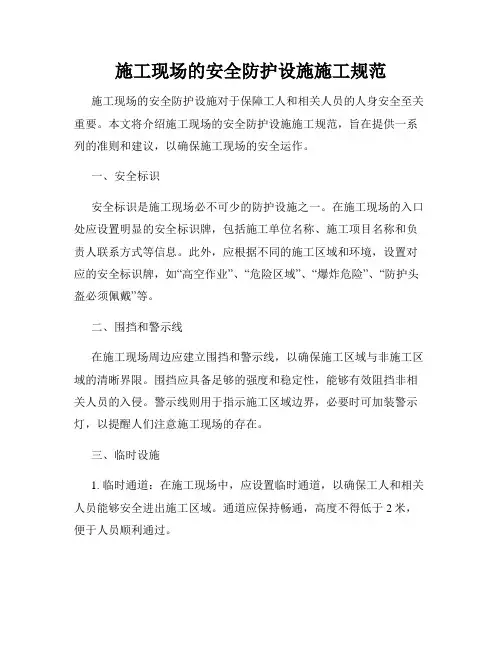 施工现场的安全防护设施施工规范

施工现场的安全防护设施对于保障工人和相关人员的人身安全至关重要。本文将介绍施工现场的安全防护设施施工规范，旨在提供一系列的准则和建议，以确保施工现场的安全运作。

一、安全标识

安全标识是施工现场必不可少的防护设施之一。在施工现场的入口处应设置明显的安全标识牌，包括施工单位名称、施工项目名称和负责人联系方式等信息。此外，应根据不同的施工区域和环境，设置对应的安全标识牌，如“高空作业”、“危险区域”、“爆炸危险”、“防护头盔必须佩戴”等。

二、围挡和警示线

在施工现场周边应建立围挡和警示线，以确保施工区域与非施工区域的清晰界限。围挡应具备足够的强度和稳定性，能够有效阻挡非相关人员的入侵。警示线则用于指示施工区域边界，必要时可加装警示灯，以提醒人们注意施工现场的存在。

三、临时设施

1. 临时通道：在施工现场中，应设置临时通道，以确保工人和相关人员能够安全进出施工区域。通道应保持畅通，高度不得低于 2 米，便于人员顺利通过。